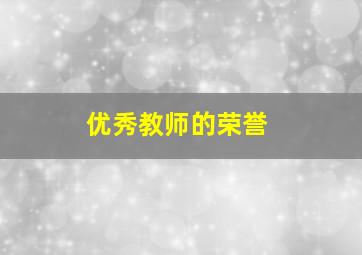 优秀教师的荣誉